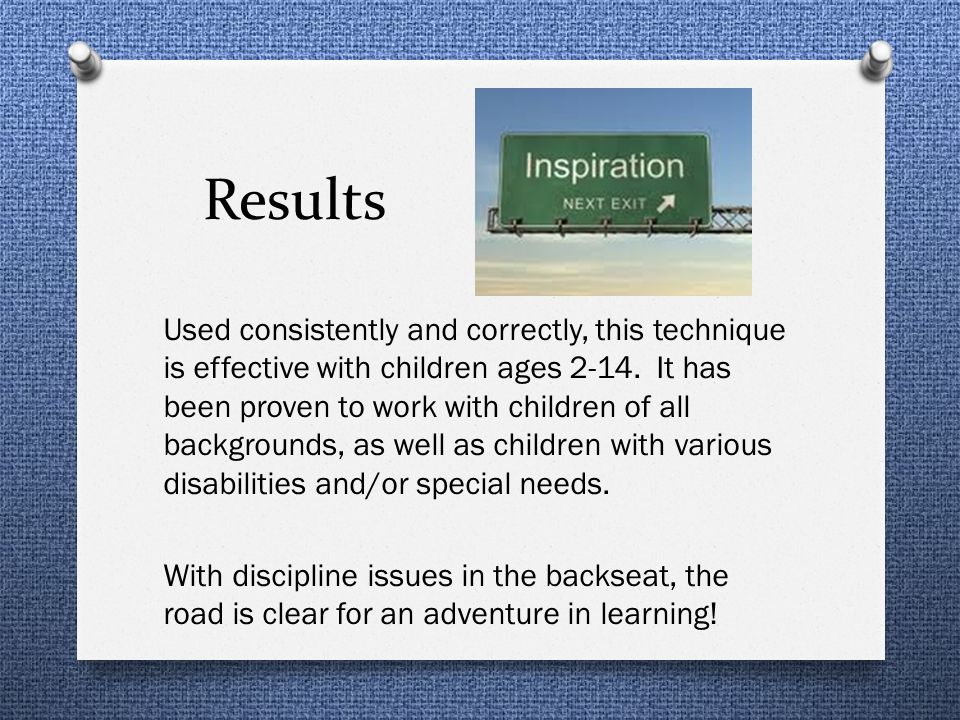 Results

Inspiration
NEXT EXIT

Used consistently and correctly, this technique is effective with children ages 2-14. It has been proven to work with children of all backgrounds, as well as children with various disabilities and/or special needs.

With discipline issues in the backseat, the road is clear for an adventure in learning!